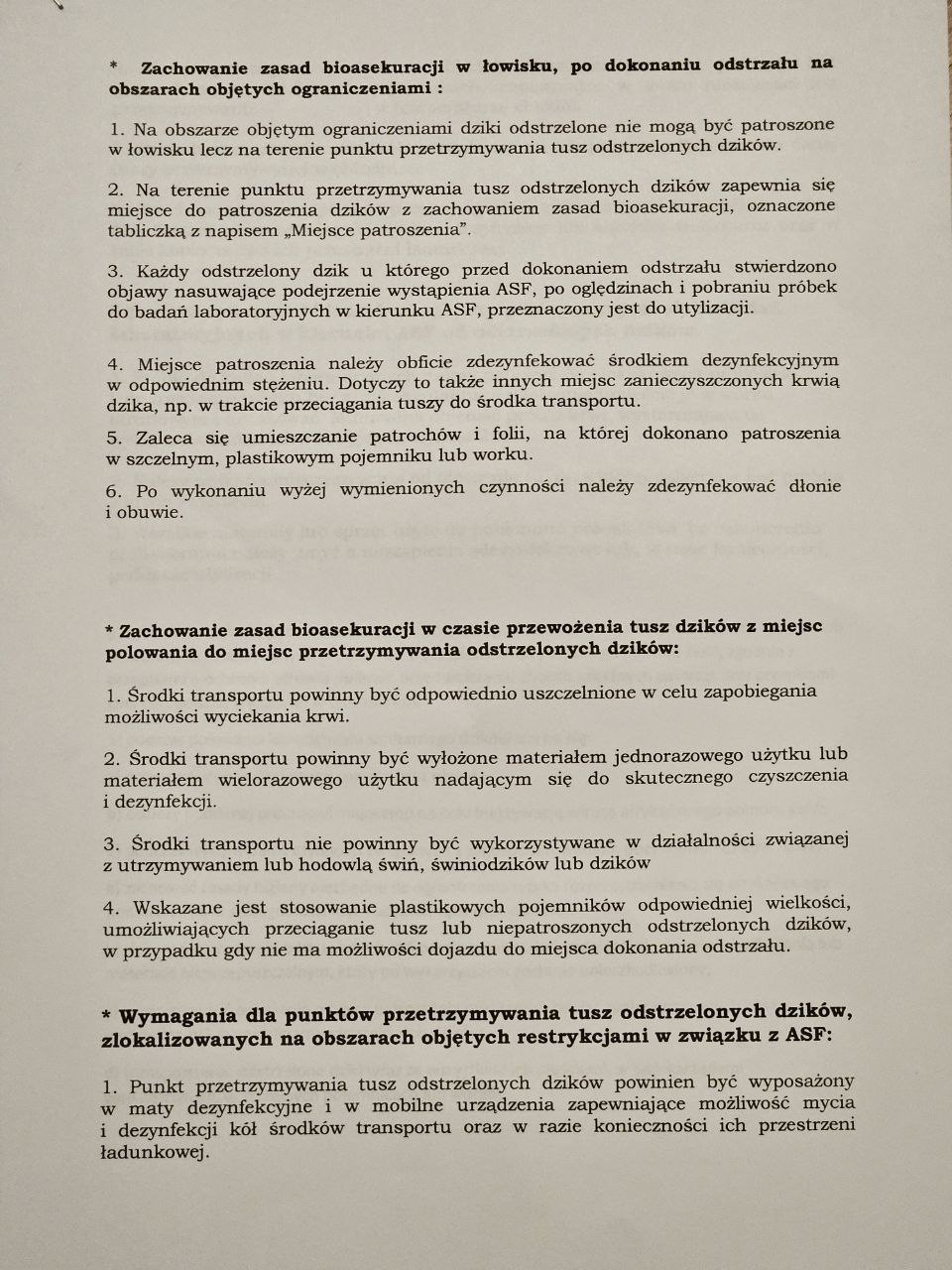 * Zachowanie zasad bioasekuracji w łowisku, po dokonaniu odstrzału na obszarach objętych ograniczeniami :

1. Na obszarze objętym ograniczeniami dziki odstrzelone nie mogą być patroszone w łowisku lecz na terenie punktu przetrzymywania tusz odstrzelonych dzików.

2. Na terenie punktu przetrzymywania tusz odstrzelonych dzików zapewnia się miejsce do patroszenia dzików z zachowaniem zasad bioasekuracji, oznaczone tabliczką z napisem „Miejsce patroszenia".

3. Każdy odstrzelony dzik u którego przed dokonaniem odstrzału stwierdzono objawy nasuwające podejrzenie wystąpienia ASF, po oględzinach i pobraniu próbek do badań laboratoryjnych w kierunku ASF, przeznaczony jest do utylizacji.

4. Miejsce patroszenia należy obficie zdezynfekować środkiem dezynfekcyjnym w odpowiednim stężeniu. Dotyczy to także innych miejsc zanieczyszczonych krwią dzika, np. w trakcie przeciągania tuszy do środka transportu.

5. Zaleca się umieszczanie patrochów i folii, na której dokonano patroszenia w szczelnym, plastikowym pojemniku lub worku.

6. Po wykonaniu wyżej wymienionych czynności należy zdezynfekować dłonie i obuwie.

* Zachowanie zasad bioasekuracji w czasie przewożenia tusz dzików z miejsc polowania do miejsc przetrzymywania odstrzelonych dzików:

1. Środki transportu powinny być odpowiednio uszczelnione w celu zapobiegania możliwości wyciekania krwi.

2. Środki transportu powinny być wyłożone materiałem jednorazowego użytku lub materiałem wielorazowego użytku nadającym się do skutecznego czyszczenia i dezynfekcji.

3. Środki transportu nie powinny być wykorzystywane w działalności związanej z utrzymywaniem lub hodowlą świń, świniodzików lub dzików

4. Wskazane jest stosowanie plastikowych pojemników odpowiedniej wielkości, umożliwiających przeciąganie tusz lub niepatroszonych odstrzelonych dzików, w przypadku gdy nie ma możliwości dojazdu do miejsca dokonania odstrzału.

* Wymagania dla punktów przetrzymywania tusz odstrzelonych dzików, zlokalizowanych na obszarach objętych restrykcjami w związku z ASF:

1. Punkt przetrzymywania tusz odstrzelonych dzików powinien być wyposażony w maty dezynfekcyjne i w mobilne urządzenia zapewniające możliwość mycia i dezynfekcji kół środków transportu oraz w razie konieczności ich przestrzeni ładunkowej.